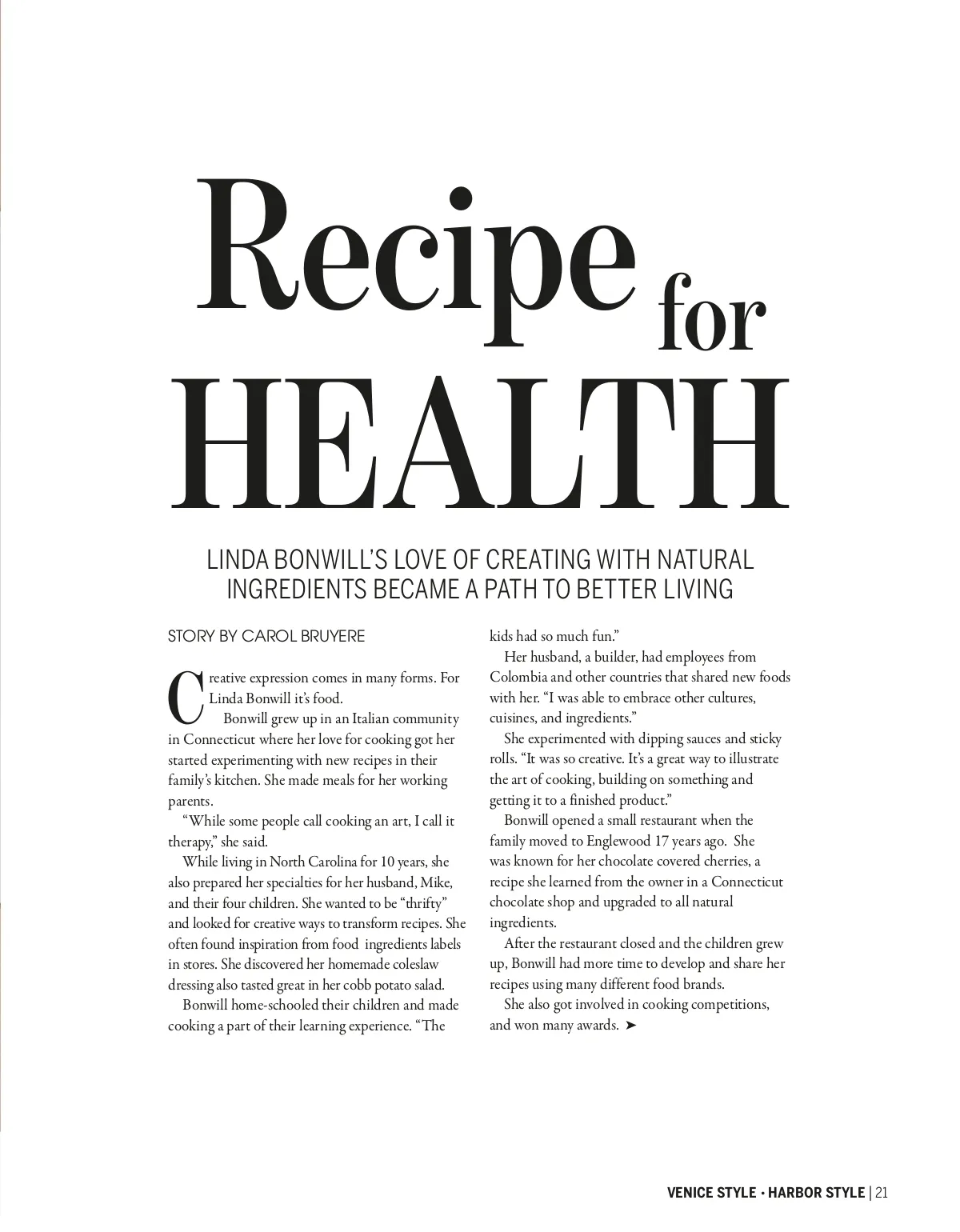 Recipe for HEALTH

LINDA BONWILL'S LOVE OF CREATING WITH NATURAL INGREDIENTS BECAME A PATH TO BETTER LIVING

STORY BY CAROL BRUYERE

Creative expression comes in many forms. For Linda Bonwill it's food.

Bonwill grew up in an Italian community in Connecticut where her love for cooking got her started experimenting with new recipes in their family's kitchen. She made meals for her working parents.

"While some people call cooking an art, I call it therapy," she said.

While living in North Carolina for 10 years, she also prepared her specialties for her husband, Mike, and their four children. She wanted to be "thrifty" and looked for creative ways to transform recipes. She often found inspiration from food ingredients labels in stores. She discovered her homemade coleslaw dressing also tasted great in her cobb potato salad.

Bonwill home-schooled their children and made cooking a part of their learning experience. "The kids had so much fun."

Her husband, a builder, had employees from Colombia and other countries that shared new foods with her. "I was able to embrace other cultures, cuisines, and ingredients."

She experimented with dipping sauces and sticky rolls. "It was so creative. It's a great way to illustrate the art of cooking, building on something and getting it to a finished product."

Bonwill opened a small restaurant when the family moved to Englewood 17 years ago. She was known for her chocolate covered cherries, a recipe she learned from the owner in a Connecticut chocolate shop and upgraded to all natural ingredients.

After the restaurant closed and the children grew up, Bonwill had more time to develop and share her recipes using many different food brands.

She also got involved in cooking competitions, and won many awards. ➤

VENICE STYLE • HARBOR STYLE | 21